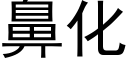 鼻化